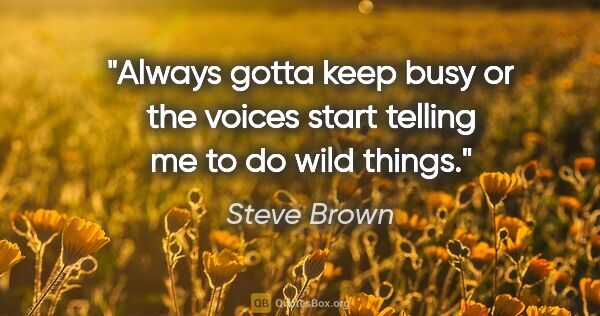 "Always gotta keep busy or the voices start telling me to do wild things."

Steve Brown

QB QuotesBox.org